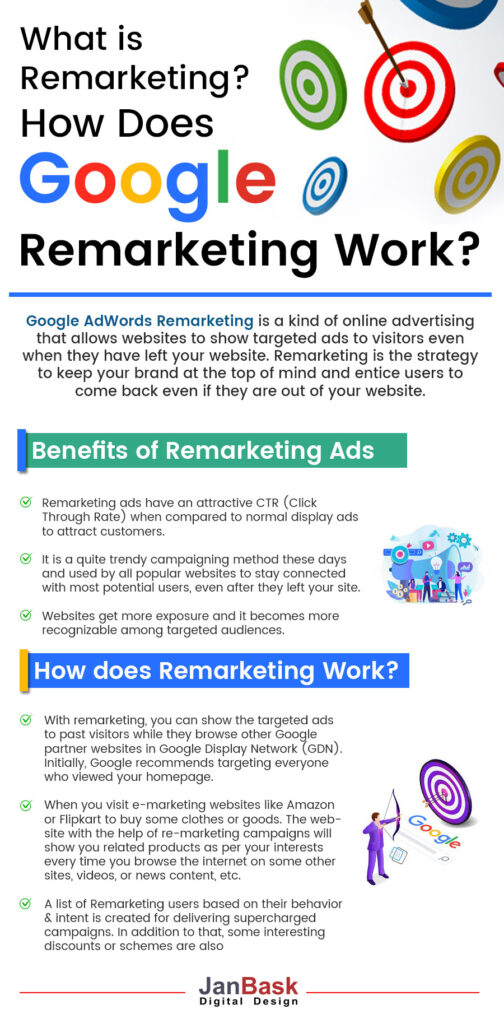 What is Remarketing? How Does Google Remarketing Work?

Google AdWords Remarketing is a kind of online advertising that allows websites to show targeted ads to visitors even when they have left your website. Remarketing is the strategy to keep your brand at the top of mind and entice users to come back even if they are out of your website.

Benefits of Remarketing Ads

Remarketing ads have an attractive CTR (Click Through Rate) when compared to normal display ads to attract customers.

It is a quite trendy campaigning method these days and used by all popular websites to stay connected with most potential users, even after they left your site.

Websites get more exposure and it becomes more recognizable among targeted audiences.

How does Remarketing Work?

With remarketing, you can show the targeted ads to past visitors while they browse other Google partner websites in Google Display Network (GDN). Initially, Google recommends targeting everyone who viewed your homepage.

When you visit e-marketing websites like Amazon or Flipkart to buy some clothes or goods. The website with the help of re-marketing campaigns will show you related products as per your interests every time you browse the internet on some other sites, videos, or news content, etc.

A list of Remarketing users based on their behavior & intent is created for delivering supercharged campaigns. In addition to that, some interesting discounts or schemes are also

Google

JanBask Digital Design